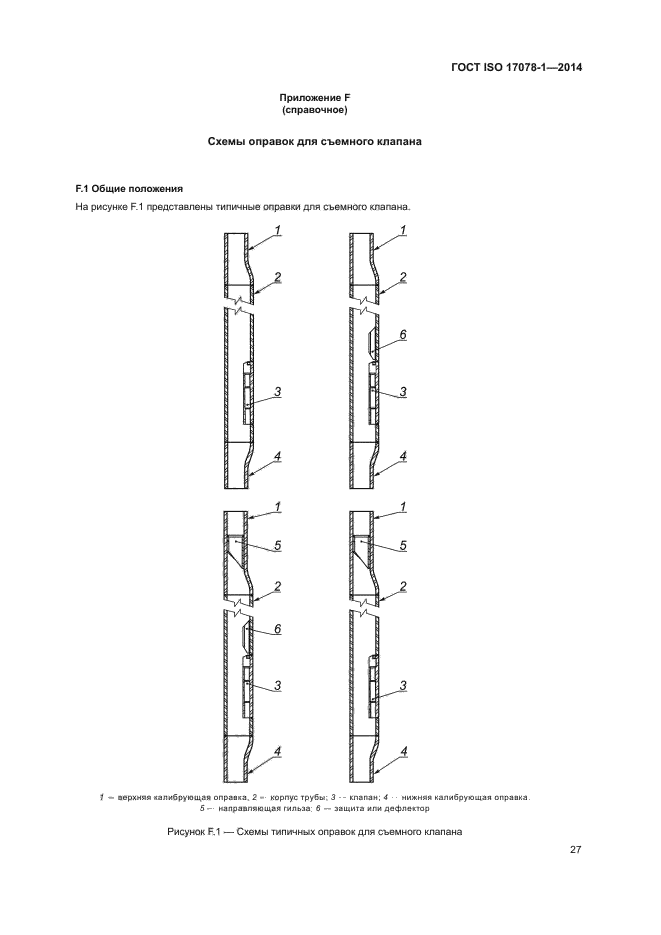 ГОСТ ISO 17078-1—2014

Приложение F
(справочное)

Схемы оправок для съемного клапана

F.1 Общие положения

На рисунке F.1 представлены типичные оправки для съемного клапана.

1
2
3
4

1
2
6
3
4

1
5
2
6
3
4

1
5
2
3
4

1 — верхняя калибрующая оправка, 2 — корпус трубы; 3 — клапан; 4 — нижняя калибрующая оправка.
5 — направляющая гильза; 6 — защита или дефлектор

Рисунок F.1 — Схемы типичных оправок для съемного клапана

27